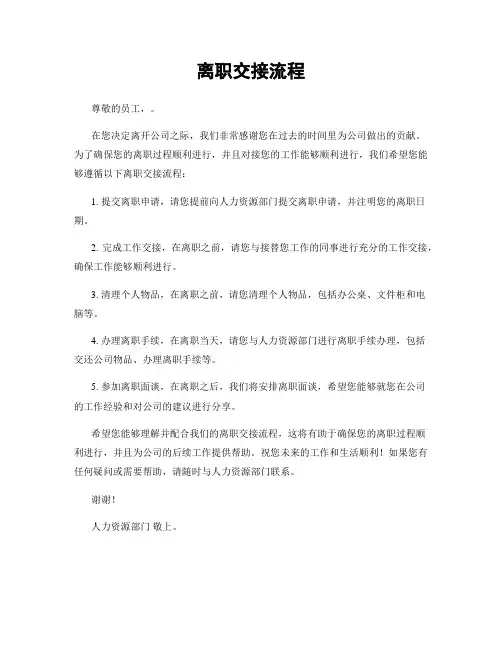 离职交接流程

尊敬的员工，。

在您决定离开公司之际，我们非常感谢您在过去的时间里为公司做出的贡献。为了确保您的离职过程顺利进行，并且对接您的工作能够顺利进行，我们希望您能够遵循以下离职交接流程：

1. 提交离职申请，请您提前向人力资源部门提交离职申请，并注明您的离职日期。

2. 完成工作交接，在离职之前，请您与接替您工作的同事进行充分的工作交接，确保工作能够顺利进行。

3. 清理个人物品，在离职之前，请您清理个人物品，包括办公桌、文件柜和电脑等。

4. 办理离职手续，在离职当天，请您与人力资源部门进行离职手续办理，包括交还公司物品、办理离职手续等。

5. 参加离职面谈，在离职之后，我们将安排离职面谈，希望您能够就您在公司的工作经验和对公司的建议进行分享。

希望您能够理解并配合我们的离职交接流程，这将有助于确保您的离职过程顺利进行，并且为公司的后续工作提供帮助。祝您未来的工作和生活顺利！如果您有任何疑问或需要帮助，请随时与人力资源部门联系。

谢谢！

人力资源部门 敬上。